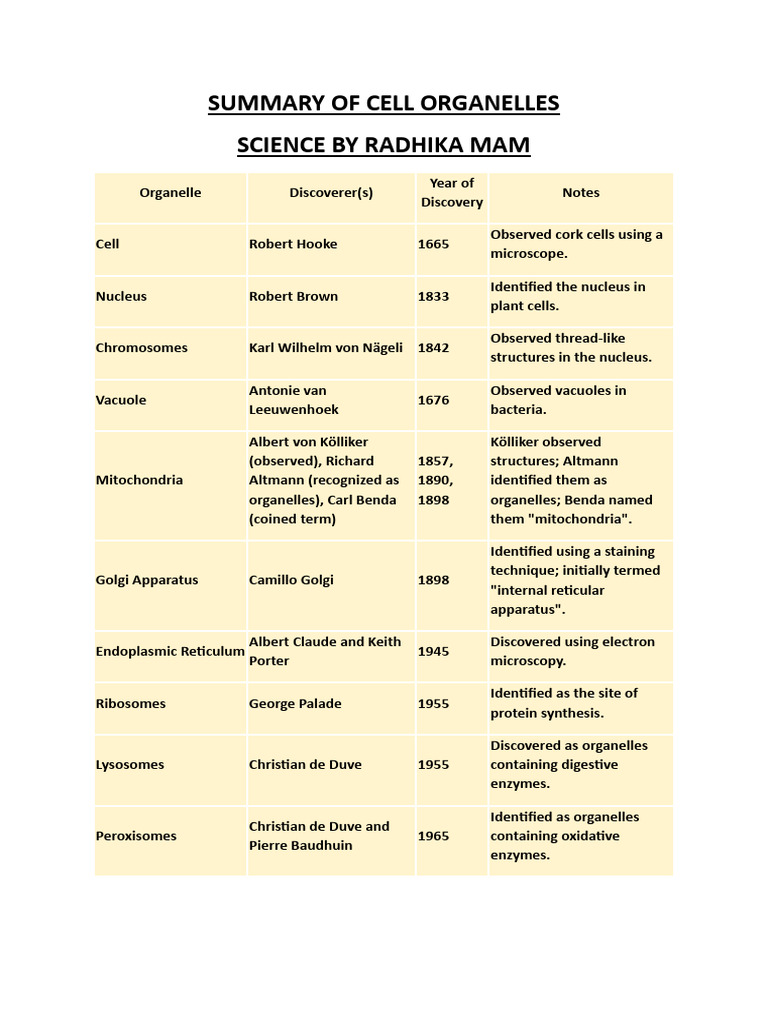 SUMMARY OF CELL ORGANELLES

SCIENCE BY RADHIKA MAM

| Organelle | Discoverer(s) | Year of Discovery | Notes |
|---|---|---|---|
| Cell | Robert Hooke | 1665 | Observed cork cells using a microscope. |
| Nucleus | Robert Brown | 1833 | Identified the nucleus in plant cells. |
| Chromosomes | Karl Wilhelm von Nägeli | 1842 | Observed thread-like structures in the nucleus. |
| Vacuole | Antonie van Leeuwenhoek | 1676 | Observed vacuoles in bacteria. |
| Mitochondria | Albert von Kölliker (observed), Richard Altmann (recognized as organelles), Carl Benda (coined term) | 1857, 1890, 1898 | Kölliker observed structures; Altmann identified them as organelles; Benda named them "mitochondria". |
| Golgi Apparatus | Camillo Golgi | 1898 | Identified using a staining technique; initially termed "internal reticular apparatus". |
| Endoplasmic Reticulum | Albert Claude and Keith Porter | 1945 | Discovered using electron microscopy. |
| Ribosomes | George Palade | 1955 | Identified as the site of protein synthesis. |
| Lysosomes | Christian de Duve | 1955 | Discovered as organelles containing digestive enzymes. |
| Peroxisomes | Christian de Duve and Pierre Baudhuin | 1965 | Identified as organelles containing oxidative enzymes. |